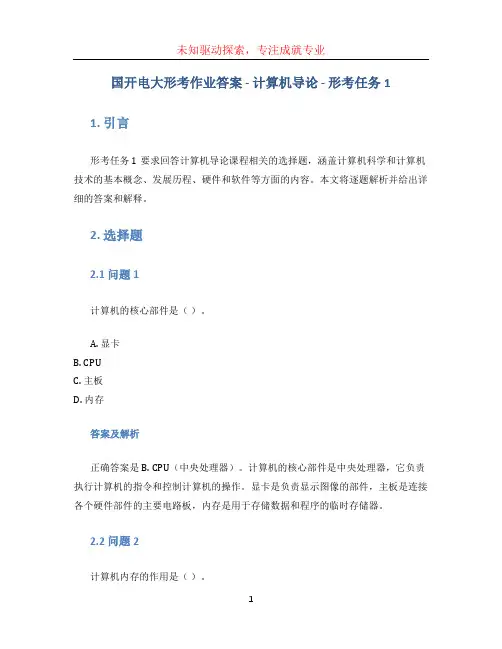 未知驱动探索，专注成就专业

国开电大形考作业答案 - 计算机导论 - 形考任务 1

1. 引言

形考任务 1 要求回答计算机导论课程相关的选择题，涵盖计算机科学和计算机技术的基本概念、发展历程、硬件和软件等方面的内容。本文将逐题解析并给出详细的答案和解释。

2. 选择题

2.1 问题 1

计算机的核心部件是（ ）。

A. 显卡
B. CPU
C. 主板
D. 内存

答案及解析

正确答案是 B. CPU（中央处理器）。计算机的核心部件是中央处理器，它负责执行计算机的指令和控制计算机的操作。显卡是负责显示图像的部件，主板是连接各个硬件部件的主要电路板，内存是用于存储数据和程序的临时存储器。

2.2 问题 2

计算机内存的作用是（ ）。

1